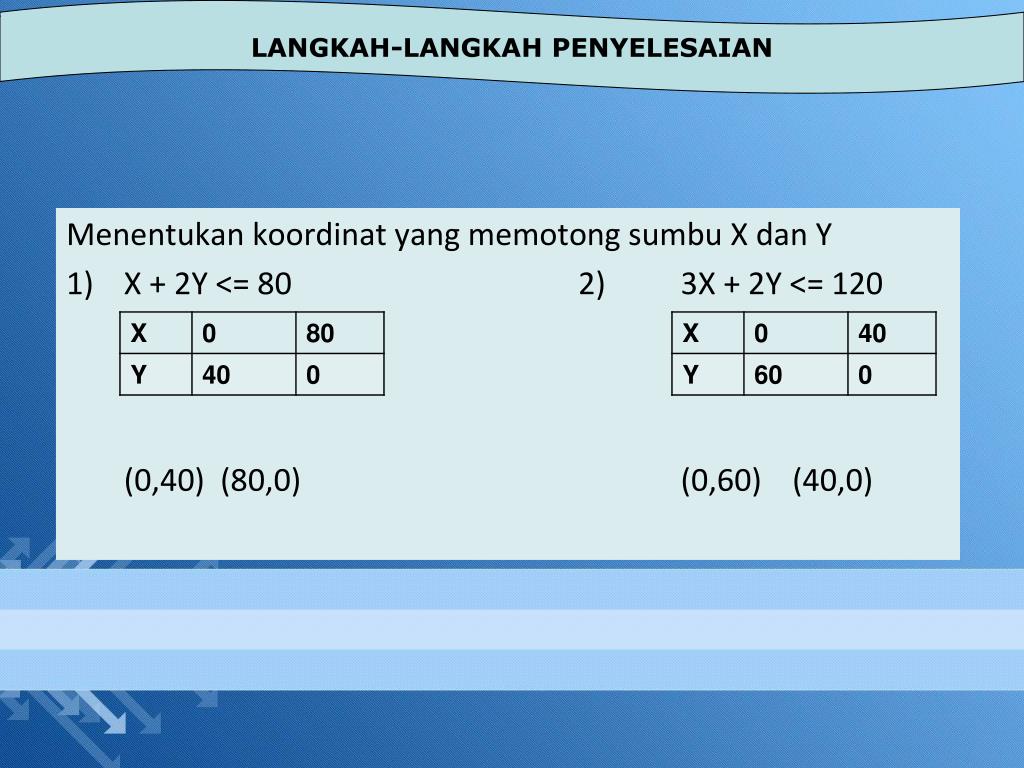 LANGKAH-LANGKAH PENYELESAIAN

Menentukan koordinat yang memotong sumbu X dan Y

1) X + 2Y <= 80

| X | 0 | 80 |
|---|---|---|
| Y | 40 | 0 |

(0,40) (80,0)

2) 3X + 2Y <= 120

| X | 0 | 40 |
|---|---|---|
| Y | 60 | 0 |

(0,60) (40,0)